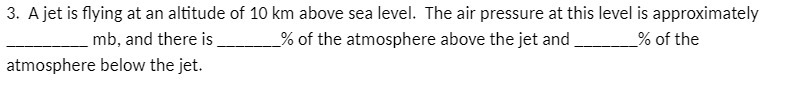 3. A jet is flying at an altitude of 10 km above sea level. The air pressure at this level is approximately _________ mb, and there is _______% of the atmosphere above the jet and _______% of the atmosphere below the jet.